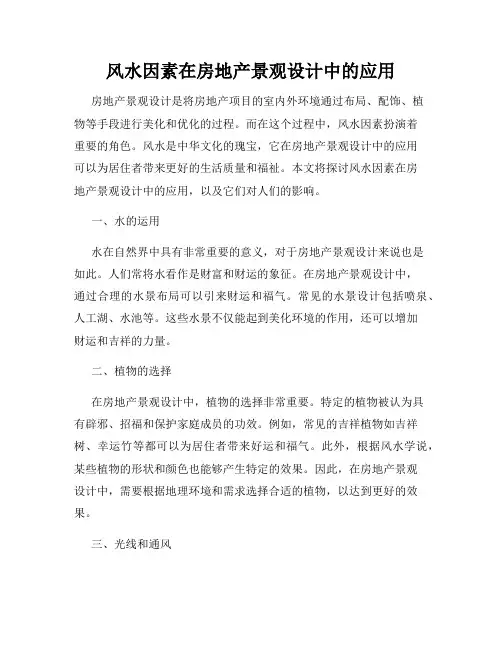 风水因素在房地产景观设计中的应用

房地产景观设计是将房地产项目的室内外环境通过布局、配饰、植物等手段进行美化和优化的过程。而在这个过程中，风水因素扮演着重要的角色。风水是中华文化的瑰宝，它在房地产景观设计中的应用可以为居住者带来更好的生活质量和福祉。本文将探讨风水因素在房地产景观设计中的应用，以及它们对人们的影响。

一、水的运用

水在自然界中具有非常重要的意义，对于房地产景观设计来说也是如此。人们常将水看作是财富和财运的象征。在房地产景观设计中，通过合理的水景布局可以引来财运和福气。常见的水景设计包括喷泉、人工湖、水池等。这些水景不仅能起到美化环境的作用，还可以增加财运和吉祥的力量。

二、植物的选择

在房地产景观设计中，植物的选择非常重要。特定的植物被认为具有辟邪、招福和保护家庭成员的功效。例如，常见的吉祥植物如吉祥树、幸运竹等都可以为居住者带来好运和福气。此外，根据风水学说，某些植物的形状和颜色也能够产生特定的效果。因此，在房地产景观设计中，需要根据地理环境和需求选择合适的植物，以达到更好的效果。

三、光线和通风